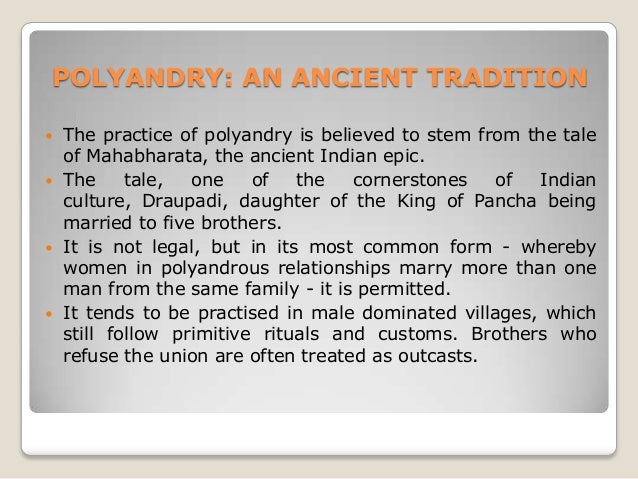 POLYANDRY: AN ANCIENT TRADITION

• The practice of polyandry is believed to stem from the tale of Mahabharata, the ancient Indian epic.
• The tale, one of the cornerstones of Indian culture, Draupadi, daughter of the King of Pancha being married to five brothers.
• It is not legal, but in its most common form - whereby women in polyandrous relationships marry more than one man from the same family - it is permitted.
• It tends to be practised in male dominated villages, which still follow primitive rituals and customs. Brothers who refuse the union are often treated as outcasts.